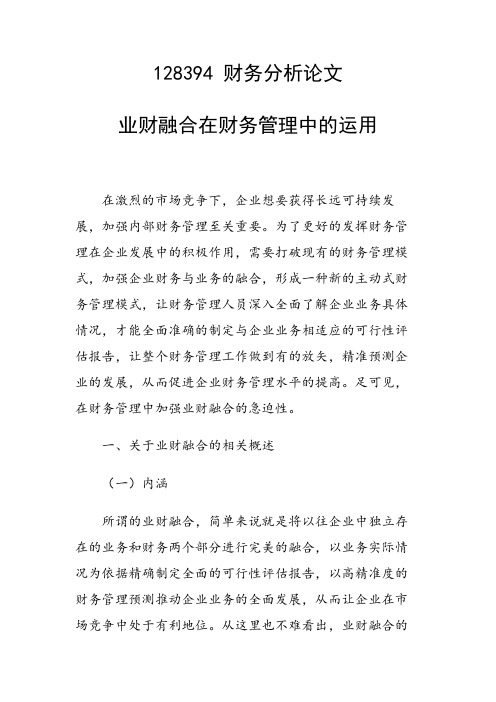 128394 财务分析论文

业财融合在财务管理中的运用

在激烈的市场竞争下，企业想要获得长远可持续发展，加强内部财务管理至关重要。为了更好的发挥财务管理在企业发展中的积极作用，需要打破现有的财务管理模式，加强企业财务与业务的融合，形成一种新的主动式财务管理模式，让财务管理人员深入全面了解企业业务具体情况，才能全面准确的制定与企业业务相适应的可行性评估报告，让整个财务管理工作做到有的放矢，精准预测企业的发展，从而促进企业财务管理水平的提高。足可见，在财务管理中加强业财融合的急迫性。

一、关于业财融合的相关概述

（一）内涵

所谓的业财融合，简单来说就是将以往企业中独立存在的业务和财务两个部分进行完美的融合，以业务实际情况为依据精确制定全面的可行性评估报告，以高精准度的财务管理预测推动企业业务的全面发展，从而让企业在市场竞争中处于有利地位。从这里也不难看出，业财融合的